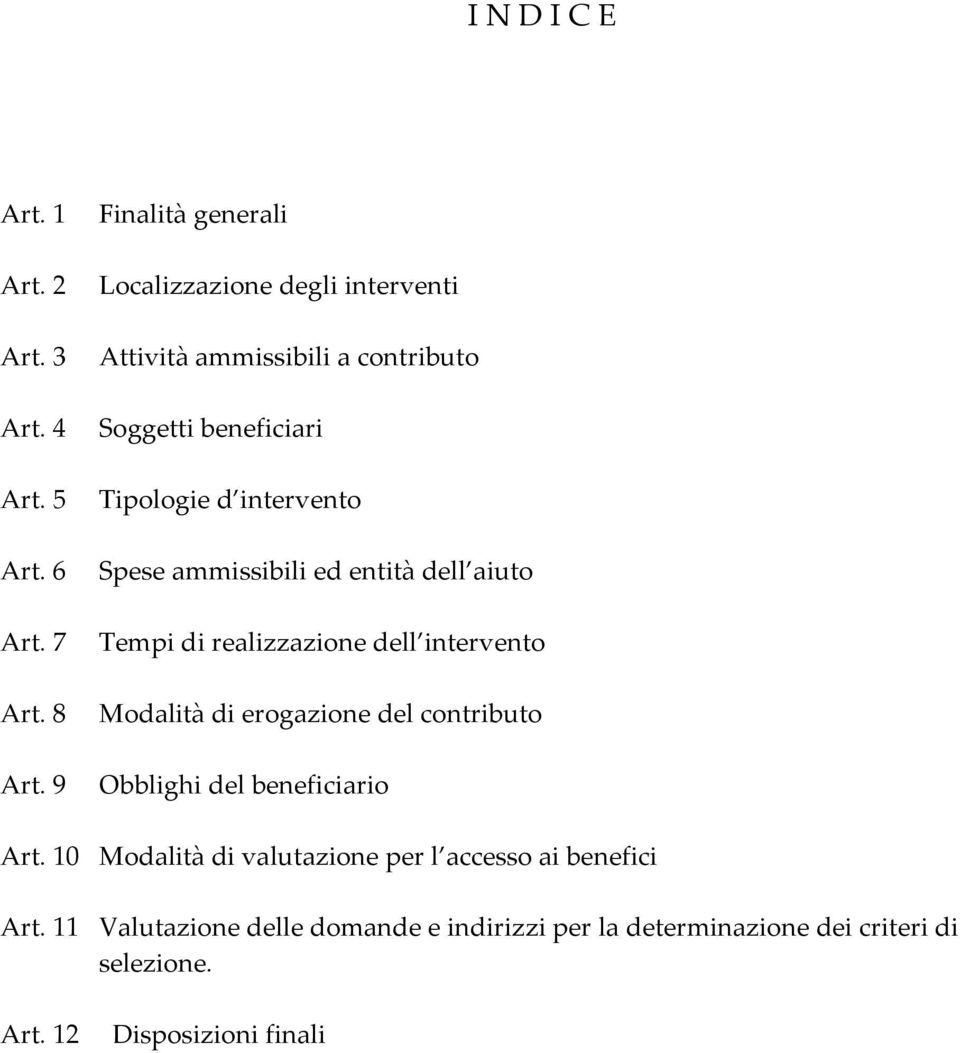 I N D I C E

Art. 1 Finalità generali

Art. 2 Localizzazione degli interventi

Art. 3 Attività ammissibili a contributo

Art. 4 Soggetti beneficiari

Art. 5 Tipologie d intervento

Art. 6 Spese ammissibili ed entità dell aiuto

Art. 7 Tempi di realizzazione dell intervento

Art. 8 Modalità di erogazione del contributo

Art. 9 Obblighi del beneficiario

Art. 10 Modalità di valutazione per l accesso ai benefici

Art. 11 Valutazione delle domande e indirizzi per la determinazione dei criteri di selezione.

Art. 12 Disposizioni finali